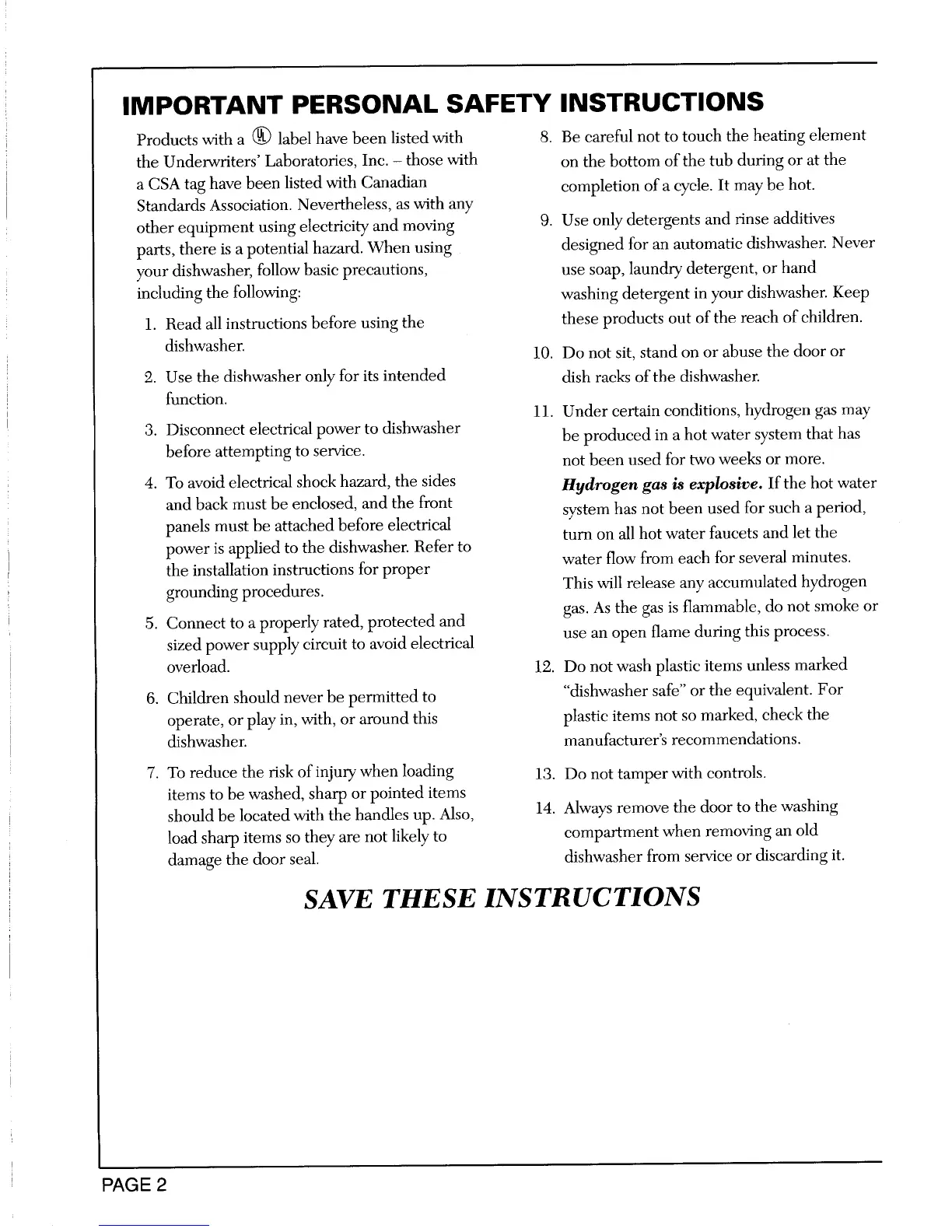 IMPORTANT PERSONAL SAFETY INSTRUCTIONS

Products with a UL label have been listed with the Underwriters' Laboratories, Inc. – those with a CSA tag have been listed with Canadian Standards Association. Nevertheless, as with any other equipment using electricity and moving parts, there is a potential hazard. When using your dishwasher, follow basic precautions, including the following:

1. Read all instructions before using the dishwasher.

2. Use the dishwasher only for its intended function.

3. Disconnect electrical power to dishwasher before attempting to service.

4. To avoid electrical shock hazard, the sides and back must be enclosed, and the front panels must be attached before electrical power is applied to the dishwasher. Refer to the installation instructions for proper grounding procedures.

5. Connect to a properly rated, protected and sized power supply circuit to avoid electrical overload.

6. Children should never be permitted to operate, or play in, with, or around this dishwasher.

7. To reduce the risk of injury when loading items to be washed, sharp or pointed items should be located with the handles up. Also, load sharp items so they are not likely to damage the door seal.

8. Be careful not to touch the heating element on the bottom of the tub during or at the completion of a cycle. It may be hot.

9. Use only detergents and rinse additives designed for an automatic dishwasher. Never use soap, laundry detergent, or hand washing detergent in your dishwasher. Keep these products out of the reach of children.

10. Do not sit, stand on or abuse the door or dish racks of the dishwasher.

11. Under certain conditions, hydrogen gas may be produced in a hot water system that has not been used for two weeks or more. Hydrogen gas is explosive. If the hot water system has not been used for such a period, turn on all hot water faucets and let the water flow from each for several minutes. This will release any accumulated hydrogen gas. As the gas is flammable, do not smoke or use an open flame during this process.

12. Do not wash plastic items unless marked "dishwasher safe" or the equivalent. For plastic items not so marked, check the manufacturer's recommendations.

13. Do not tamper with controls.

14. Always remove the door to the washing compartment when removing an old dishwasher from service or discarding it.

SAVE THESE INSTRUCTIONS

PAGE 2